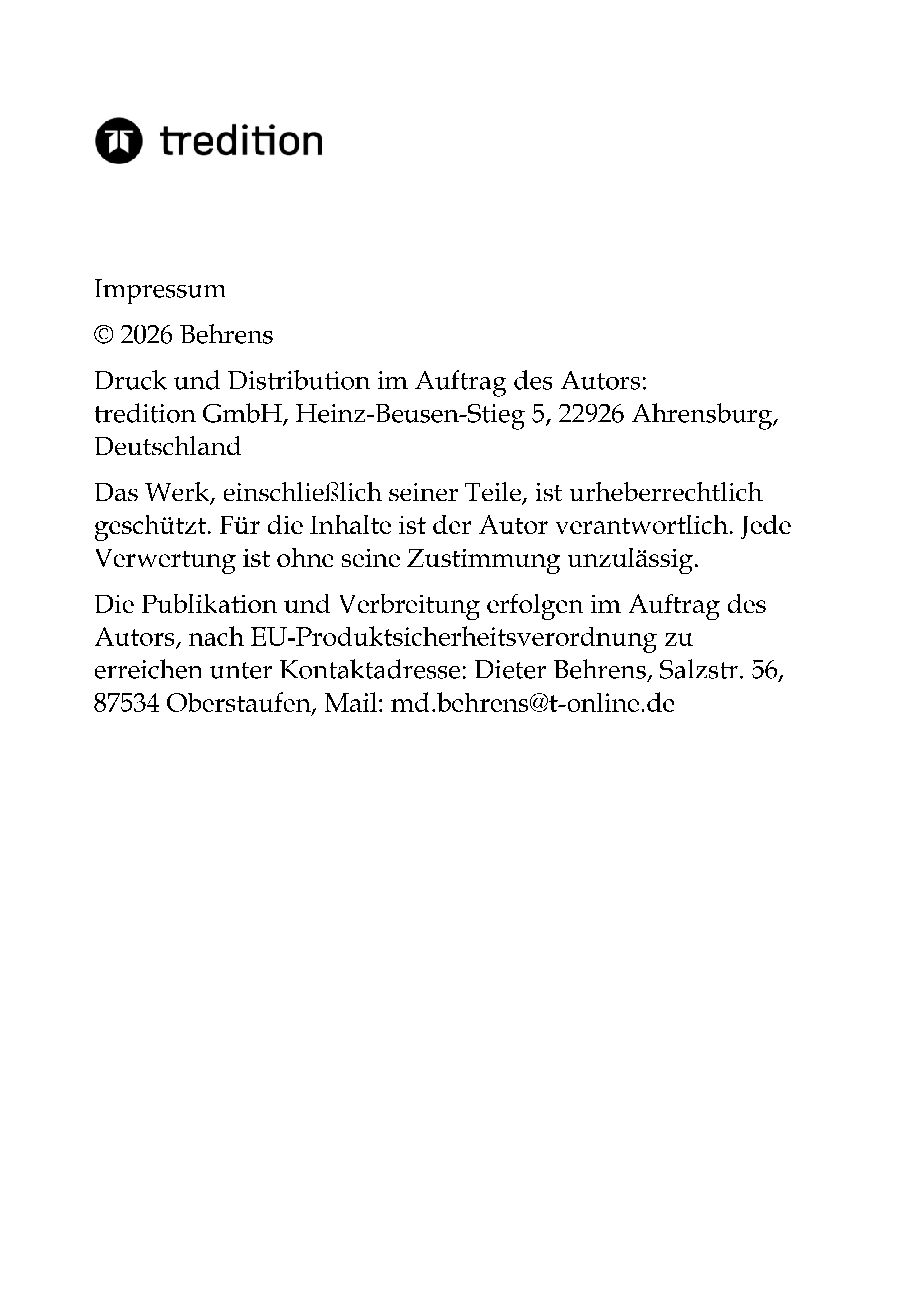 tredition

Impressum

© 2026 Behrens

Druck und Distribution im Auftrag des Autors:
tredition GmbH, Heinz-Beusen-Stieg 5, 22926 Ahrensburg, Deutschland

Das Werk, einschließlich seiner Teile, ist urheberrechtlich geschützt. Für die Inhalte ist der Autor verantwortlich. Jede Verwertung ist ohne seine Zustimmung unzulässig.

Die Publikation und Verbreitung erfolgen im Auftrag des Autors, nach EU-Produktsicherheitsverordnung zu erreichen unter Kontaktadresse: Dieter Behrens, Salzstr. 56, 87534 Oberstaufen, Mail: md.behrens@t-online.de